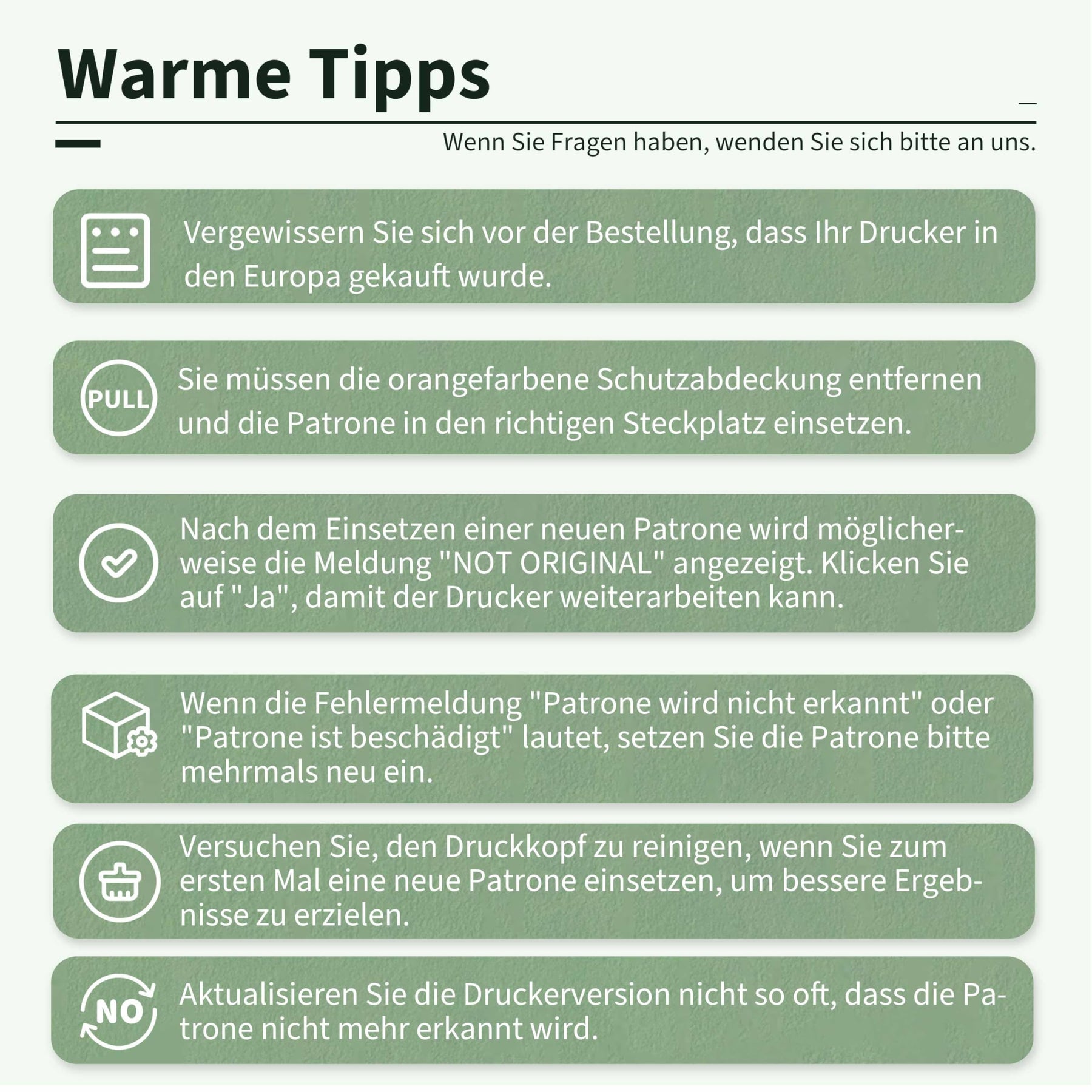 Warme Tipps

Wenn Sie Fragen haben, wenden Sie sich bitte an uns.

Vergewissern Sie sich vor der Bestellung, dass Ihr Drucker in den Europa gekauft wurde.

PULL

Sie müssen die orangefarbene Schutzabdeckung entfernen und die Patrone in den richtigen Steckplatz einsetzen.

Nach dem Einsetzen einer neuen Patrone wird möglicherweise die Meldung "NOT ORIGINAL" angezeigt. Klicken Sie auf "Ja", damit der Drucker weiterarbeiten kann.

Wenn die Fehlermeldung "Patrone wird nicht erkannt" oder "Patrone ist beschädigt" lautet, setzen Sie die Patrone bitte mehrmals neu ein.

Versuchen Sie, den Druckkopf zu reinigen, wenn Sie zum ersten Mal eine neue Patrone einsetzen, um bessere Ergebnisse zu erzielen.

NO

Aktualisieren Sie die Druckerversion nicht so oft, dass die Patrone nicht mehr erkannt wird.